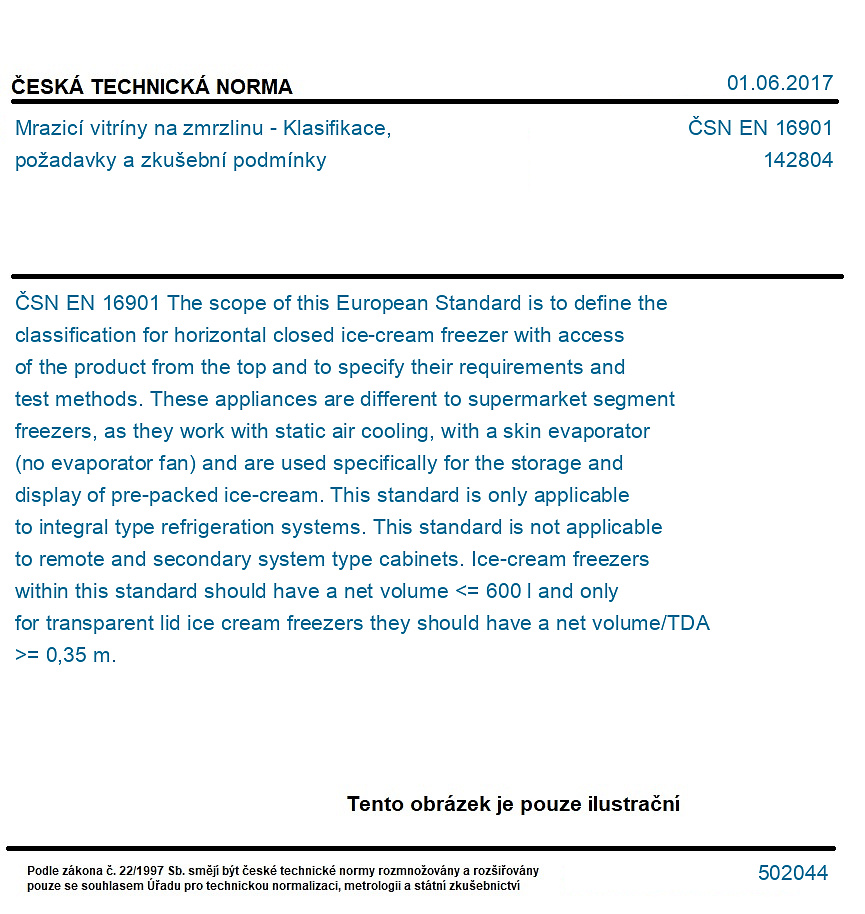 ČESKÁ TECHNICKÁ NORMA

01.06.2017

Mrazicí vitríny na zmrzlinu - Klasifikace, požadavky a zkušební podmínky

ČSN EN 16901
142804

ČSN EN 16901 The scope of this European Standard is to define the classification for horizontal closed ice-cream freezer with access of the product from the top and to specify their requirements and test methods. These appliances are different to supermarket segment freezers, as they work with static air cooling, with a skin evaporator (no evaporator fan) and are used specifically for the storage and display of pre-packed ice-cream. This standard is only applicable to integral type refrigeration systems. This standard is not applicable to remote and secondary system type cabinets. Ice-cream freezers within this standard should have a net volume <= 600 l and only for transparent lid ice cream freezers they should have a net volume/TDA >= 0,35 m.

Tento obrázek je pouze ilustrační

Podle zákona č. 22/1997 Sb. smějí být české technické normy rozmnožovány a rozšiřovány pouze se souhlasem Úřadu pro technickou normalizaci, metrologii a státní zkušebnictví

502044